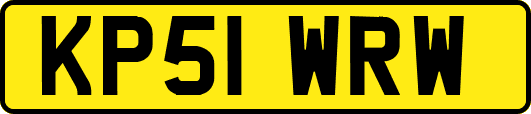 KP51 WRW